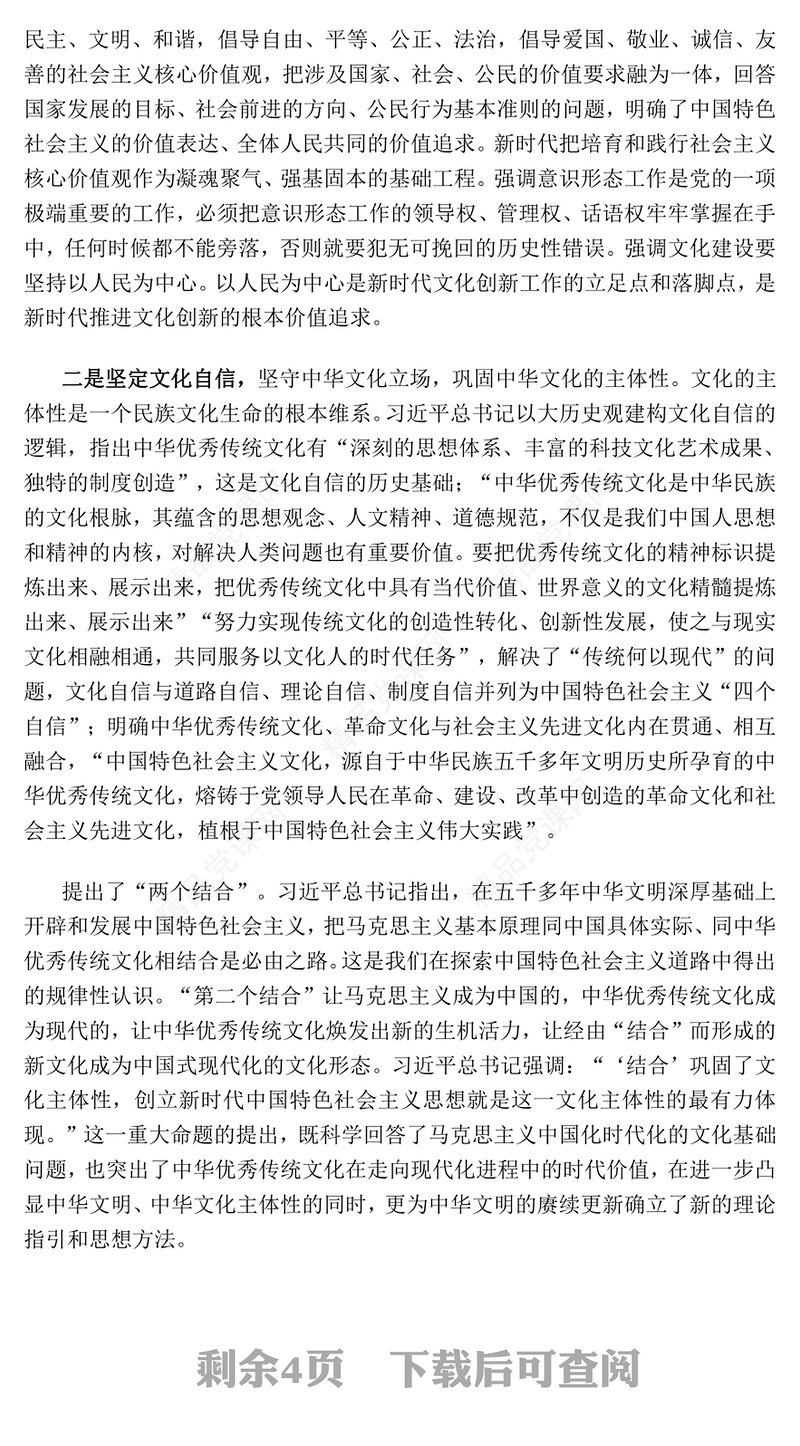 民主、文明、和谐，倡导自由、平等、公正、法治，倡导爱国、敬业、诚信、友善的社会主义核心价值观，把涉及国家、社会、公民的价值要求融为一体，回答国家发展的目标、社会前进的方向、公民行为基本准则的问题，明确了中国特色社会主义的价值表达、全体人民共同的价值追求。新时代把培育和践行社会主义核心价值观作为凝魂聚气、强基固本的基础工程。强调意识形态工作是党的一项极端重要的工作，必须把意识形态工作的领导权、管理权、话语权牢牢掌握在手中，任何时候都不能旁落，否则就要犯无可挽回的历史性错误。强调文化建设要坚持以人民为中心。以人民为中心是新时代文化创新工作的立足点和落脚点，是新时代推进文化创新的根本价值追求。

二是坚定文化自信，坚守中华文化立场，巩固中华文化的主体性。文化的主体性是一个民族文化生命的根本维系。习近平总书记以大历史观建构文化自信的逻辑，指出中华优秀传统文化有“深刻的思想体系、丰富的科技文化艺术成果、独特的制度创造”，这是文化自信的历史基础；“中华优秀传统文化是中华民族的文化根脉，其蕴含的思想观念、人文精神、道德规范，不仅是我们中国人思想和精神的内核，对解决人类问题也有重要价值。要把优秀传统文化的精神标识提炼出来、展示出来，把优秀传统文化中具有当代价值、世界意义的文化精髓提炼出来、展示出来”“努力实现传统文化的创造性转化、创新性发展，使之与现实文化相融相通，共同服务以文化人的时代任务”，解决了“传统何以现代”的问题，文化自信与道路自信、理论自信、制度自信并列为中国特色社会主义“四个自信”；明确中华优秀传统文化、革命文化与社会主义先进文化内在贯通、相互融合，“中国特色社会主义文化，源自于中华民族五千多年文明历史所孕育的中华优秀传统文化，熔铸于党领导人民在革命、建设、改革中创造的革命文化和社会主义先进文化，植根于中国特色社会主义伟大实践”。

提出了“两个结合”。习近平总书记指出，在五千多年中华文明深厚基础上开辟和发展中国特色社会主义，把马克思主义基本原理同中国具体实际、同中华优秀传统文化相结合是必由之路。这是我们在探索中国特色社会主义道路中得出的规律性认识。“第二个结合”让马克思主义成为中国的，中华优秀传统文化成为现代的，让中华优秀传统文化焕发出新的生机活力，让经由“结合”而形成的新文化成为中国式现代化的文化形态。习近平总书记强调：“‘结合’巩固了文化主体性，创立新时代中国特色社会主义思想就是这一文化主体性的最有力体现。”这一重大命题的提出，既科学回答了马克思主义中国化时代化的文化基础问题，也突出了中华优秀传统文化在走向现代化进程中的时代价值，在进一步凸显中华文明、中华文化主体性的同时，更为中华文明的赓续更新确立了新的理论指引和思想方法。

剩余4页 下载后可查阅